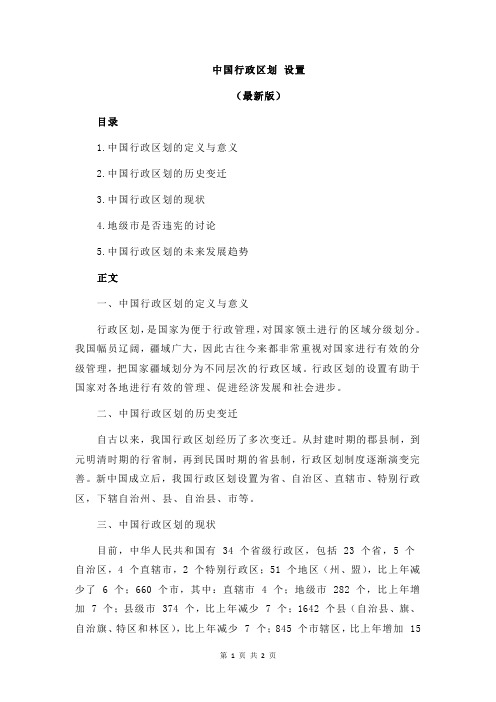 中国行政区划 设置

（最新版）

目录

1.中国行政区划的定义与意义

2.中国行政区划的历史变迁

3.中国行政区划的现状

4.地级市是否违宪的讨论

5.中国行政区划的未来发展趋势

正文

一、中国行政区划的定义与意义

行政区划，是国家为便于行政管理，对国家领土进行的区域分级划分。我国幅员辽阔，疆域广大，因此古往今来都非常重视对国家进行有效的分级管理，把国家疆域划分为不同层次的行政区域。行政区划的设置有助于国家对各地进行有效的管理、促进经济发展和社会进步。

二、中国行政区划的历史变迁

自古以来，我国行政区划经历了多次变迁。从封建时期的郡县制，到元明清时期的行省制，再到民国时期的省县制，行政区划制度逐渐演变完善。新中国成立后，我国行政区划设置为省、自治区、直辖市、特别行政区，下辖自治州、县、自治县、市等。

三、中国行政区划的现状

目前，中华人民共和国有 34 个省级行政区，包括 23 个省，5 个自治区，4 个直辖市，2 个特别行政区；51 个地区（州、盟），比上年减少了 6 个；660 个市，其中：直辖市 4 个；地级市 282 个，比上年增加 7 个；县级市 374 个，比上年减少 7 个；1642 个县（自治县、旗、自治旗、特区和林区），比上年减少 7 个；845 个市辖区，比上年增加 15

第 1 页 共 2 页